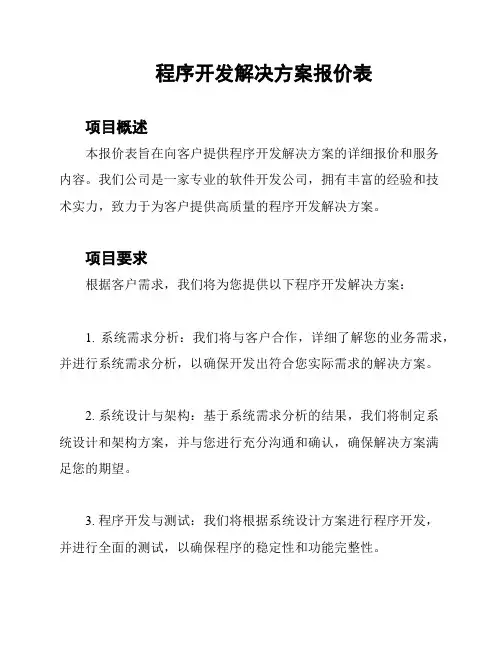 程序开发解决方案报价表

项目概述

本报价表旨在向客户提供程序开发解决方案的详细报价和服务内容。我们公司是一家专业的软件开发公司，拥有丰富的经验和技术实力，致力于为客户提供高质量的程序开发解决方案。

项目要求

根据客户需求，我们将为您提供以下程序开发解决方案：

1. 系统需求分析：我们将与客户合作，详细了解您的业务需求，并进行系统需求分析，以确保开发出符合您实际需求的解决方案。

2. 系统设计与架构：基于系统需求分析的结果，我们将制定系统设计和架构方案，并与您进行充分沟通和确认，确保解决方案满足您的期望。

3. 程序开发与测试：我们将根据系统设计方案进行程序开发，并进行全面的测试，以确保程序的稳定性和功能完整性。